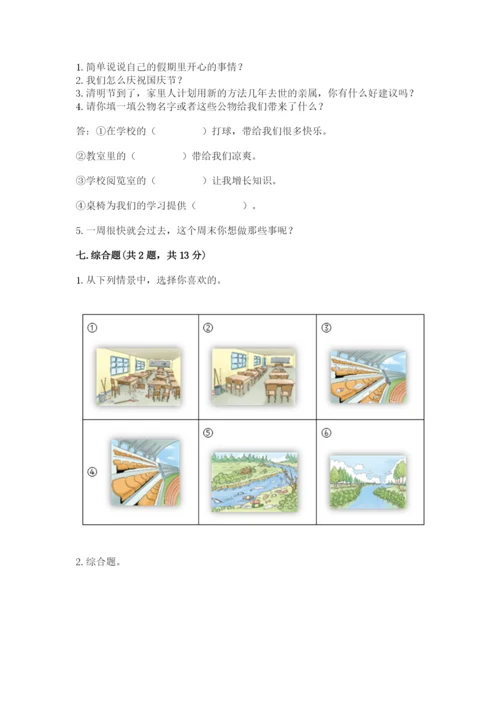 1. 简单说说自己的假期里开心的事情？
2. 我们怎么庆祝国庆节？
3. 清明节到了，家里人计划用新的方法几年去世的亲属，你有什么好建议吗？
4. 请你填一填公物名字或者这些公物给我们带来了什么？

答：①在学校的（　　　　）打球，带给我们很多快乐。

②教室里的（　　　　）带给我们凉爽。

③学校阅览室的（　　　　）让我增长知识。

④桌椅为我们的学习提供（　　　　）。

5. 一周很快就会过去，这个周末你想做那些事呢？

七. 综合题（共 2 题，共 13 分）

1. 从下列情景中，选择你喜欢的。

| ① | ② | ③ |
|---|---|---|
| ④ | ⑤ | ⑥ |

2. 综合题。